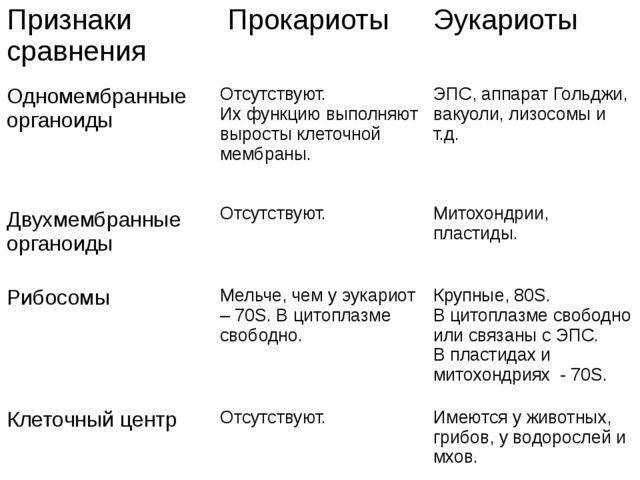 | Признаки сравнения | Прокариоты | Эукариоты |
|---|---|---|
| Одномембранные органоиды | Отсутствуют. Их функцию выполняют выросты клеточной мембраны. | ЭПС, аппарат Гольджи, вакуоли, лизосомы и т.д. |
| Двухмембранные органоиды | Отсутствуют. | Митохондрии, пластиды. |
| Рибосомы | Мельче, чем у эукариот – 70S. В цитоплазме свободно. | Крупные, 80S. В цитоплазме свободно или связаны с ЭПС. В пластидах и митохондриях - 70S. |
| Клеточный центр | Отсутствуют. | Имеются у животных, грибов, у водорослей и мхов. |